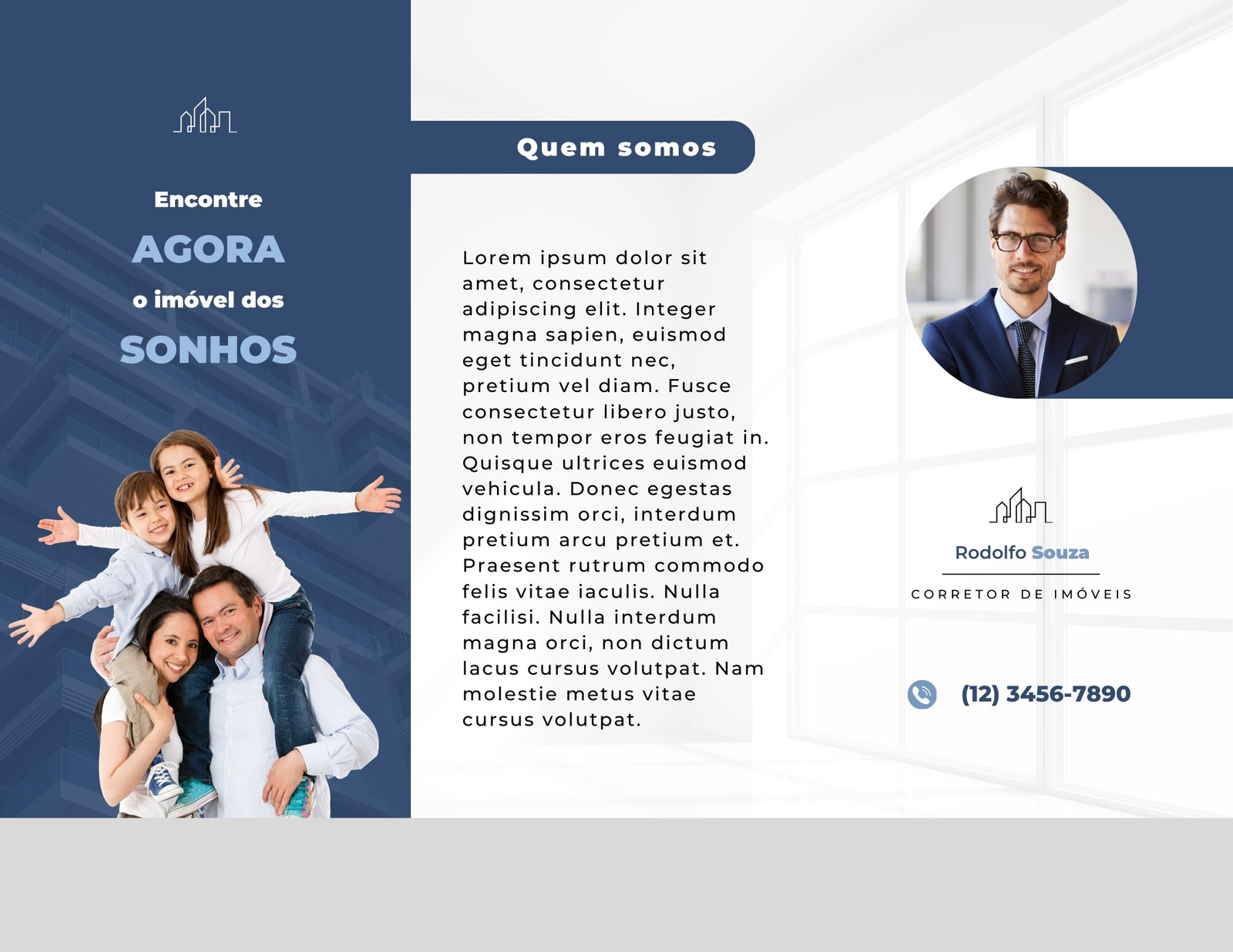 Encontre
AGORA
o imóvel dos
SONHOS

Quem somos

Lorem ipsum dolor sit amet, consectetur adipiscing elit. Integer magna sapien, euismod eget tincidunt nec, pretium vel diam. Fusce consectetur libero justo, non tempor eros feugiat in. Quisque ultrices euismod vehicula. Donec egestas dignissim orci, interdum pretium arcu pretium et. Praesent rutrum commodo felis vitae iaculis. Nulla facilisi. Nulla interdum magna orci, non dictum lacus cursus volutpat. Nam molestie metus vitae cursus volutpat.

Rodolfo Souza

CORRETOR DE IMÓVEIS

(12) 3456-7890